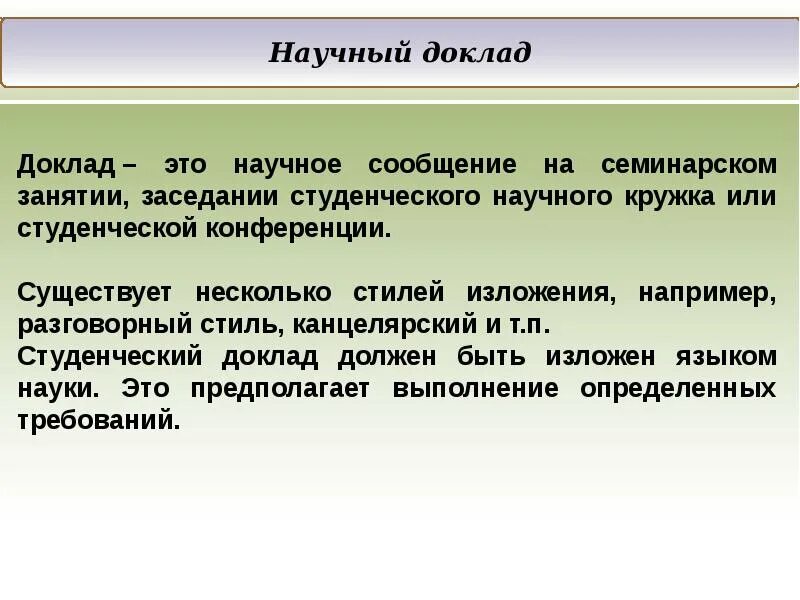 Научный доклад

Доклад – это научное сообщение на семинарском занятии, заседании студенческого научного кружка или студенческой конференции.

Существует несколько стилей изложения, например, разговорный стиль, канцелярский и т.п.
Студенческий доклад должен быть изложен языком науки. Это предполагает выполнение определенных требований.